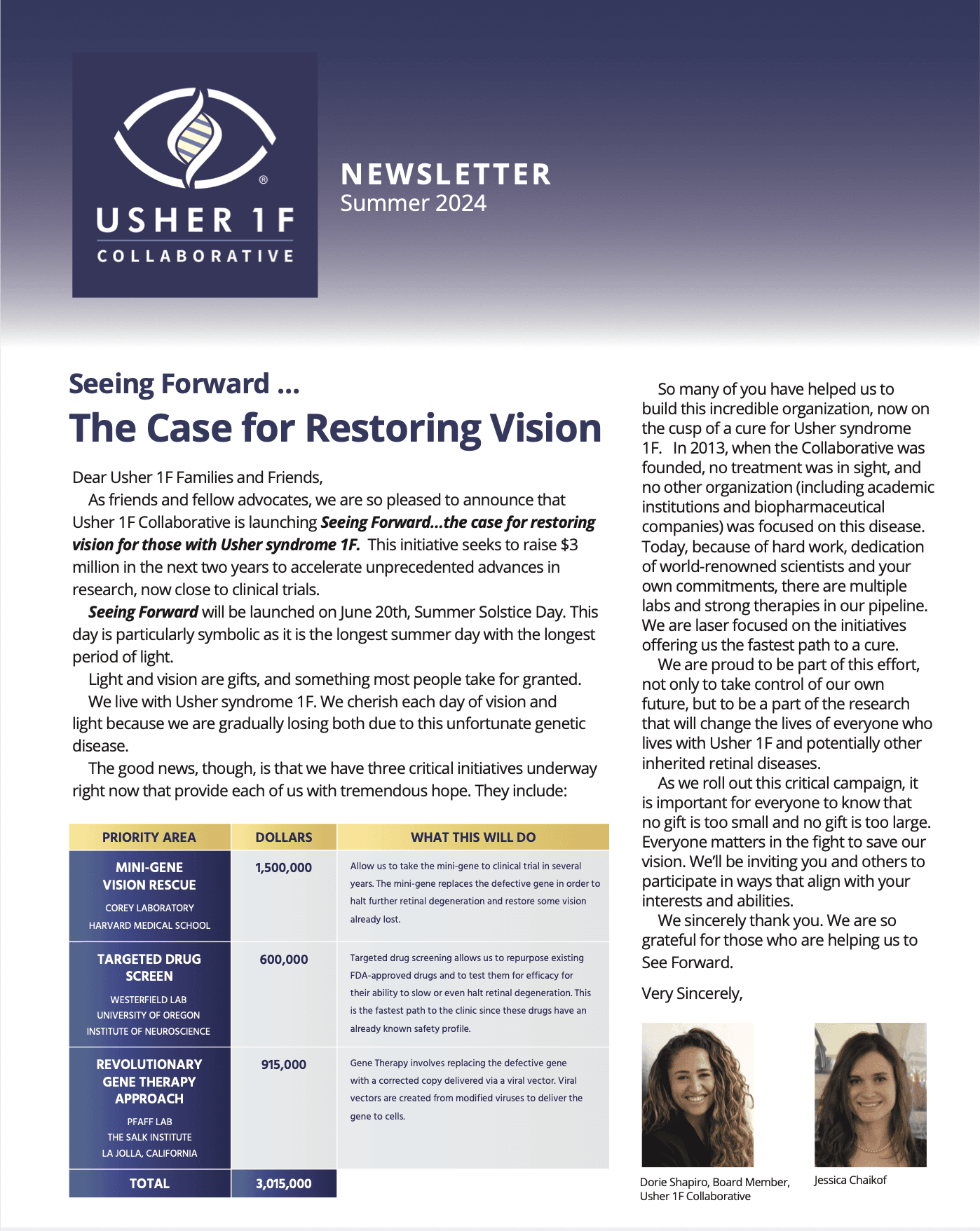 USHER 1F
COLLABORATIVE

NEWSLETTER
Summer 2024

Seeing Forward ...
The Case for Restoring Vision

Dear Usher 1F Families and Friends,

As friends and fellow advocates, we are so pleased to announce that Usher 1F Collaborative is launching Seeing Forward...the case for restoring vision for those with Usher syndrome 1F. This initiative seeks to raise $3 million in the next two years to accelerate unprecedented advances in research, now close to clinical trials.

Seeing Forward will be launched on June 20th, Summer Solstice Day. This day is particularly symbolic as it is the longest summer day with the longest period of light.

Light and vision are gifts, and something most people take for granted.

We live with Usher syndrome 1F. We cherish each day of vision and light because we are gradually losing both due to this unfortunate genetic disease.

The good news, though, is that we have three critical initiatives underway right now that provide each of us with tremendous hope. They include:

| PRIORITY AREA | DOLLARS | WHAT THIS WILL DO |
|---|---|---|
| MINI-GENE VISION RESCUE COREY LABORATORY HARVARD MEDICAL SCHOOL | 1,500,000 | Allow us to take the mini-gene to clinical trial in several years. The mini-gene replaces the defective gene in order to halt further retinal degeneration and restore some vision already lost. |
| TARGETED DRUG SCREEN WESTERFIELD LAB UNIVERSITY OF OREGON INSTITUTE OF NEUROSCIENCE | 600,000 | Targeted drug screening allows us to repurpose existing FDA-approved drugs and to test them for efficacy for their ability to slow or even halt retinal degeneration. This is the fastest path to the clinic since these drugs have an already known safety profile. |
| REVOLUTIONARY GENE THERAPY APPROACH PFAFF LAB THE SALK INSTITUTE LA JOLLA, CALIFORNIA | 915,000 | Gene Therapy involves replacing the defective gene with a corrected copy delivered via a viral vector. Viral vectors are created from modified viruses to deliver the gene to cells. |
| TOTAL | 3,015,000 | |

So many of you have helped us to build this incredible organization, now on the cusp of a cure for Usher syndrome 1F. In 2013, when the Collaborative was founded, no treatment was in sight, and no other organization (including academic institutions and biopharmaceutical companies) was focused on this disease. Today, because of hard work, dedication of world-renowned scientists and your own commitments, there are multiple labs and strong therapies in our pipeline. We are laser focused on the initiatives offering us the fastest path to a cure.

We are proud to be part of this effort, not only to take control of our own future, but to be a part of the research that will change the lives of everyone who lives with Usher 1F and potentially other inherited retinal diseases.

As we roll out this critical campaign, it is important for everyone to know that no gift is too small and no gift is too large. Everyone matters in the fight to save our vision. We'll be inviting you and others to participate in ways that align with your interests and abilities.

We sincerely thank you. We are so grateful for those who are helping us to See Forward.

Very Sincerely,

Dorie Shapiro, Board Member, Usher 1F Collaborative

Jessica Chaikof